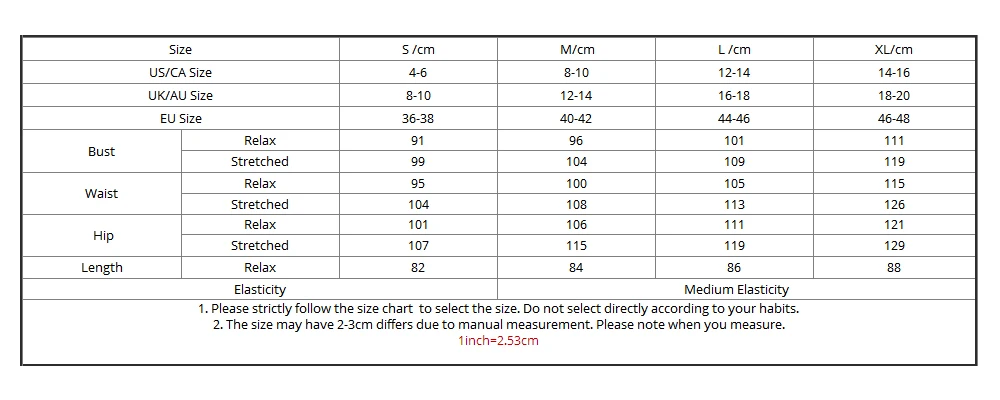 | Size | | S /cm | M/cm | L /cm | XL/cm |
|---|---|---|---|---|---|
| US/CA Size | | 4-6 | 8-10 | 12-14 | 14-16 |
| UK/AU Size | | 8-10 | 12-14 | 16-18 | 18-20 |
| EU Size | | 36-38 | 40-42 | 44-46 | 46-48 |
| Bust | Relax | 91 | 96 | 101 | 111 |
| | Stretched | 99 | 104 | 109 | 119 |
| Waist | Relax | 95 | 100 | 105 | 115 |
| | Stretched | 104 | 108 | 113 | 126 |
| Hip | Relax | 101 | 106 | 111 | 121 |
| | Stretched | 107 | 115 | 119 | 129 |
| Length | Relax | 82 | 84 | 86 | 88 |
| Elasticity | | | Medium Elasticity | | |

1. Please strictly follow the size chart to select the size. Do not select directly according to your habits.
2. The size may have 2-3cm differs due to manual measurement. Please note when you measure.
1inch=2.53cm